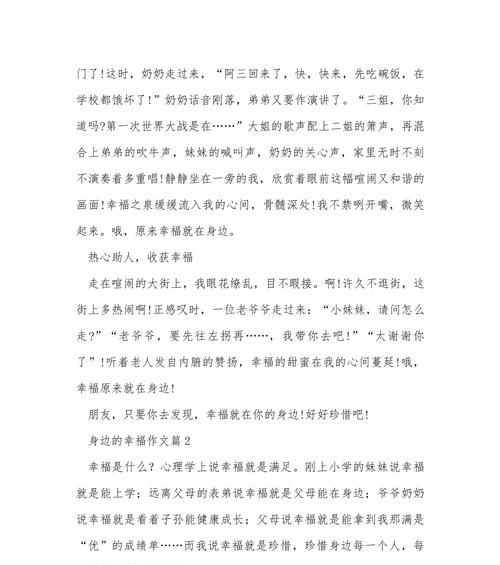 门了!这时，奶奶走过来，“阿三回来了，快，快来，先吃碗饭，在学校都饿坏了!”奶奶话音刚落，弟弟又要作演讲了。“三姐，你知道吗?第一次世界大战是在……”大姐的歌声配上二姐的箫声，再混合上弟弟的吹牛声，妹妹的喊叫声，奶奶的关心声，家里无时不刻不演奏着多重唱!静静坐在一旁的我，欣赏着眼前这幅喧闹又和谐的画面!幸福之泉缓缓流入我的心间，骨髓深处!我不禁咧开嘴，微笑起来。哦，原来幸福就在身边。

热心助人，收获幸福

走在喧闹的大街上，我眼花缭乱，目不暇接。啊!许久不逛街，这街上多热闹啊!正感叹时，一位老爷爷走过来：“小妹妹，请问怎么走?”“老爷爷，要先往左拐再……，我带你去吧!”“太谢谢你了”!听着老人发自内腑的赞扬，幸福的甜蜜在我的心间蔓延!哦，幸福原来就在身边!

朋友，只要你去发现，幸福就在你的身边!好好珍惜吧!

身边的幸福作文篇2

幸福是什么?心理学上说幸福就是满足。刚上小学的妹妹说幸福就是能上学；远离父母的表弟说幸福就是父母能在身边；爷爷奶奶说幸福就是看着子孙能健康成长；父母说幸福就是能拿到我那满是“优”的成绩单……而我说幸福就是珍惜，珍惜身边每一个人，每